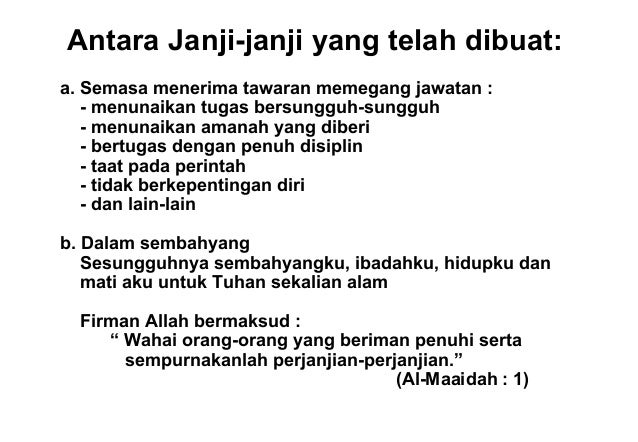 Antara Janji-janji yang telah dibuat:

a. Semasa menerima tawaran memegang jawatan :
- menunaikan tugas bersungguh-sungguh
- menunaikan amanah yang diberi
- bertugas dengan penuh disiplin
- taat pada perintah
- tidak berkepentingan diri
- dan lain-lain

b. Dalam sembahyang
Sesungguhnya sembahyangku, ibadahku, hidupku dan mati aku untuk Tuhan sekalian alam

Firman Allah bermaksud :
“ Wahai orang-orang yang beriman penuhi serta sempurnakanlah perjanjian-perjanjian.”
(Al-Maaidah : 1)